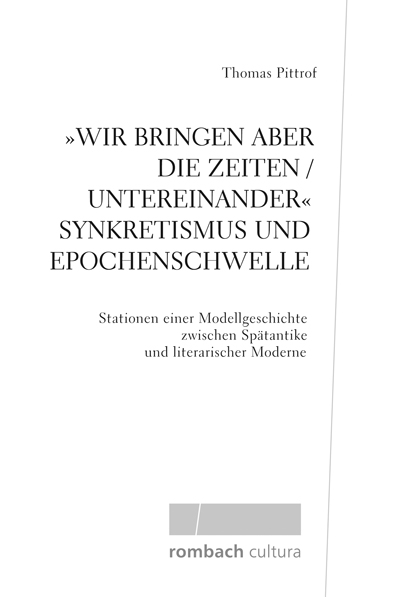 Thomas Pittrof

»WIR BRINGEN ABER DIE ZEITEN / UNTEREINANDER« SYNKRETISMUS UND EPOCHENSCHWELLE

Stationen einer Modellgeschichte zwischen Spätantike und literarischer Moderne

rombach cultura